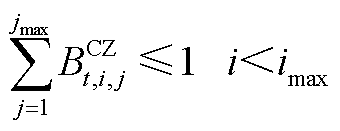 $\sum_{j=1}^{j_{\max}} B_{t,i,j}^{\mathrm{CZ}} \leqslant 1 \quad i < i_{\max}$